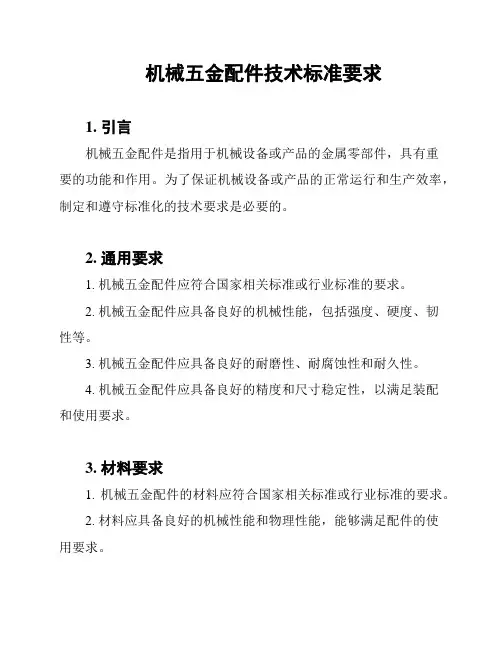 机械五金配件技术标准要求

1. 引言

机械五金配件是指用于机械设备或产品的金属零部件，具有重要的功能和作用。为了保证机械设备或产品的正常运行和生产效率，制定和遵守标准化的技术要求是必要的。

2. 通用要求

1. 机械五金配件应符合国家相关标准或行业标准的要求。

2. 机械五金配件应具备良好的机械性能，包括强度、硬度、韧性等。

3. 机械五金配件应具备良好的耐磨性、耐腐蚀性和耐久性。

4. 机械五金配件应具备良好的精度和尺寸稳定性，以满足装配和使用要求。

3. 材料要求

1. 机械五金配件的材料应符合国家相关标准或行业标准的要求。

2. 材料应具备良好的机械性能和物理性能，能够满足配件的使用要求。